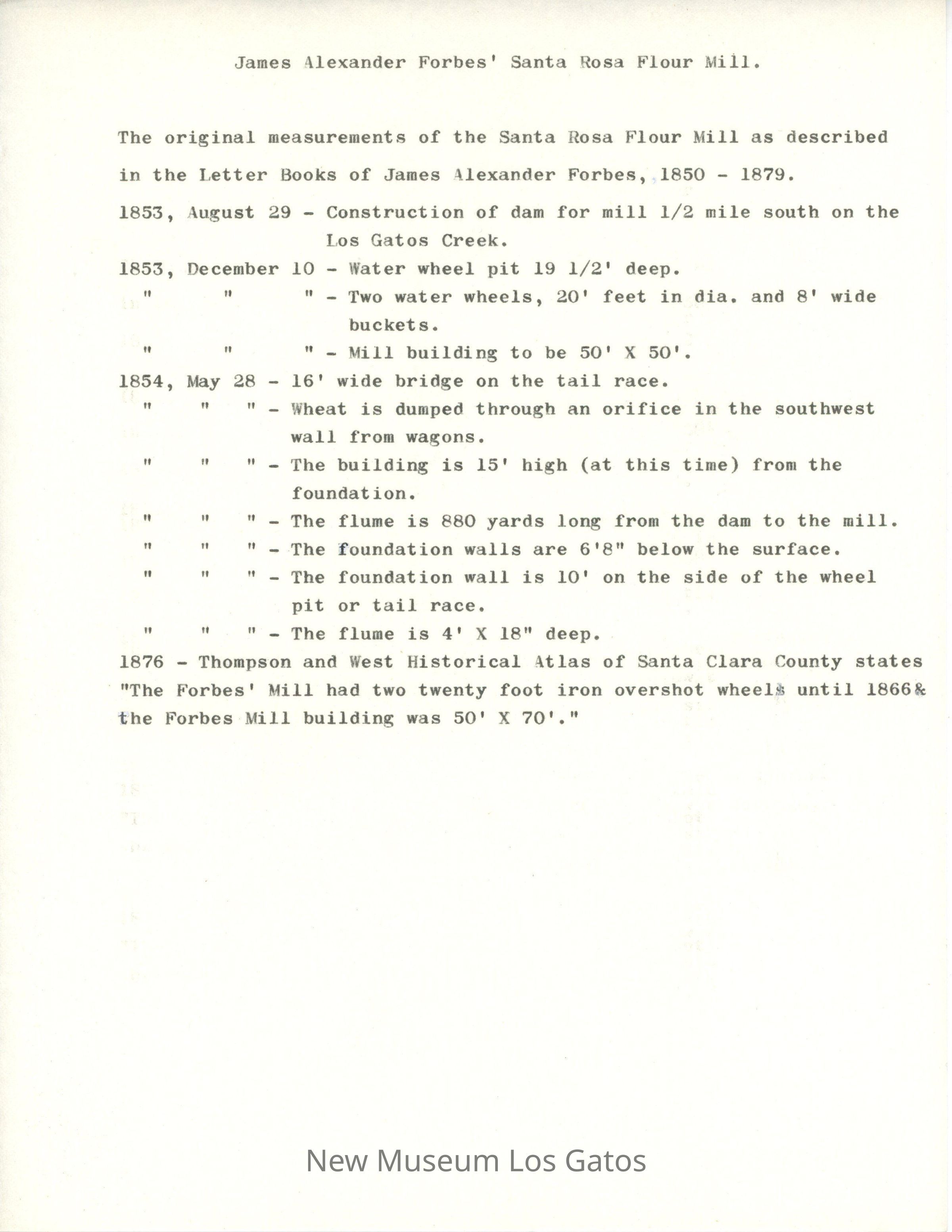 James Alexander Forbes' Santa Rosa Flour Mill.

The original measurements of the Santa Rosa Flour Mill as described in the Letter Books of James Alexander Forbes, 1850 - 1879.

1853, August 29 - Construction of dam for mill 1/2 mile south on the Los Gatos Creek.

1853, December 10 - Water wheel pit 19 1/2' deep.

" " " - Two water wheels, 20' feet in dia. and 8' wide buckets.

" " " - Mill building to be 50' X 50'.

1854, May 28 - 16' wide bridge on the tail race.

" " " - Wheat is dumped through an orifice in the southwest wall from wagons.

" " " - The building is 15' high (at this time) from the foundation.

" " " - The flume is 880 yards long from the dam to the mill.

" " " - The foundation walls are 6'8" below the surface.

" " " - The foundation wall is 10' on the side of the wheel pit or tail race.

" " " - The flume is 4' X 18" deep.

1876 - Thompson and West Historical Atlas of Santa Clara County states "The Forbes' Mill had two twenty foot iron overshot wheels until 1866& the Forbes Mill building was 50' X 70'."

New Museum Los Gatos